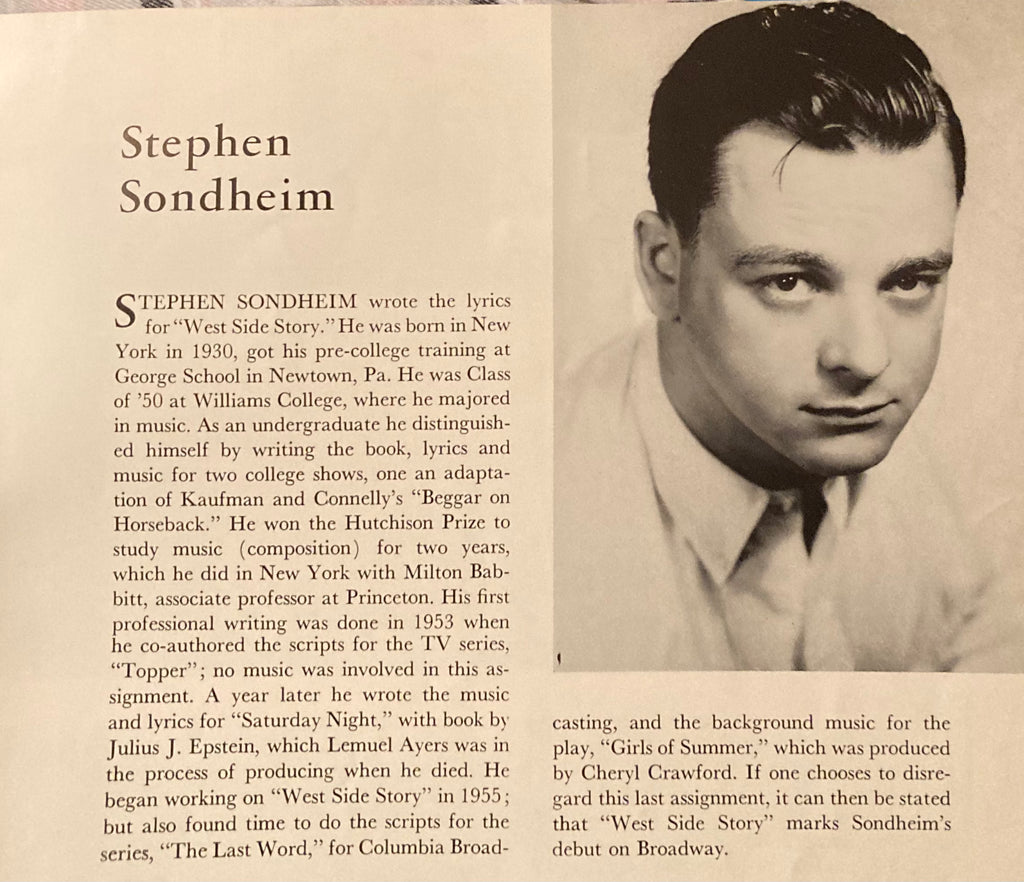 Stephen Sondheim

STEPHEN SONDHEIM wrote the lyrics for "West Side Story." He was born in New York in 1930, got his pre-college training at George School in Newtown, Pa. He was Class of '50 at Williams College, where he majored in music. As an undergraduate he distinguished himself by writing the book, lyrics and music for two college shows, one an adaptation of Kaufman and Connelly's "Beggar on Horseback." He won the Hutchison Prize to study music (composition) for two years, which he did in New York with Milton Babbitt, associate professor at Princeton. His first professional writing was done in 1953 when he co-authored the scripts for the TV series, "Topper"; no music was involved in this assignment. A year later he wrote the music and lyrics for "Saturday Night," with book by Julius J. Epstein, which Lemuel Ayers was in the process of producing when he died. He began working on "West Side Story" in 1955; but also found time to do the scripts for the series, "The Last Word," for Columbia Broadcasting, and the background music for the play, "Girls of Summer," which was produced by Cheryl Crawford. If one chooses to disregard this last assignment, it can then be stated that "West Side Story" marks Sondheim's debut on Broadway.